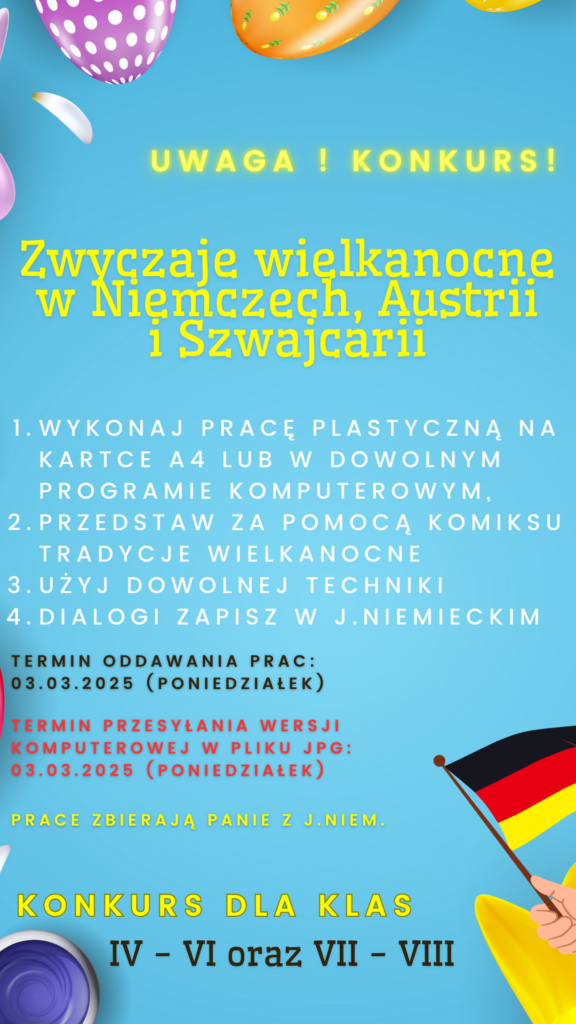 UWAGA ! KONKURS!

Zwyczaje wielkanocne w Niemczech, Austrii i Szwajcarii

1. WYKONAJ PRACĘ PLASTYCZNĄ NA KARTCE A4 LUB W DOWOLNYM PROGRAMIE KOMPUTEROWYM,
2. PRZEDSTAW ZA POMOCĄ KOMIKSU TRADYCJE WIELKANOCNE
3. UŻYJ DOWOLNEJ TECHNIKI
4. DIALOGI ZAPISZ W J.NIEMIECKIM

TERMIN ODDAWANIA PRAC: 03.03.2025 (PONIEDZIAŁEK)

TERMIN PRZESYŁANIA WERSJI KOMPUTEROWEJ W PLIKU JPG: 03.03.2025 (PONIEDZIAŁEK)

PRACE ZBIERAJĄ PANIE Z J.NIEM.

KONKURS DLA KLAS

IV - VI oraz VII - VIII